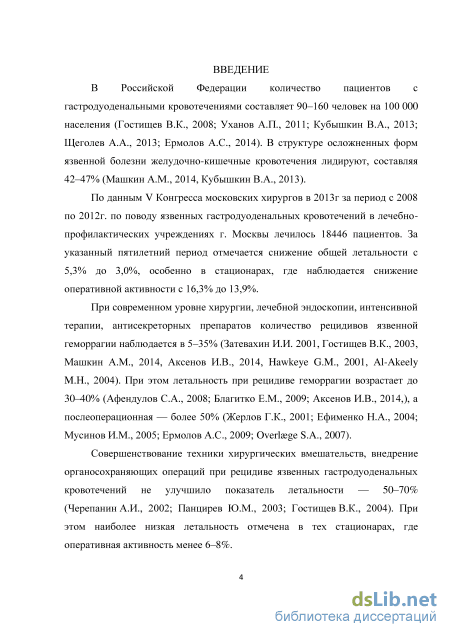 ВВЕДЕНИЕ

В Российской Федерации количество пациентов с гастродуоденальными кровотечениями составляет 90–160 человек на 100 000 населения (Гостищев В.К., 2008; Уханов А.П., 2011; Кубышкин В.А., 2013; Щеголев А.А., 2013; Ермолов А.С., 2014). В структуре осложненных форм язвенной болезни желудочно-кишечные кровотечения лидируют, составляя 42–47% (Машкин А.М., 2014, Кубышкин В.А., 2013).

По данным V Конгресса московских хирургов в 2013г за период с 2008 по 2012г. по поводу язвенных гастродуоденальных кровотечений в лечебно-профилактических учреждениях г. Москвы лечилось 18446 пациентов. За указанный пятилетний период отмечается снижение общей летальности с 5,3% до 3,0%, особенно в стационарах, где наблюдается снижение оперативной активности с 16,3% до 13,9%.

При современном уровне хирургии, лечебной эндоскопии, интенсивной терапии, антисекреторных препаратов количество рецидивов язвенной геморрагии наблюдается в 5–35% (Затевахин И.И. 2001, Гостищев В.К., 2003, Машкин А.М., 2014, Аксенов И.В., 2014, Hawkeye G.M., 2001, Al-Akeely M.H., 2004). При этом летальность при рецидиве геморрагии возрастает до 30–40% (Афендулов С.А., 2008; Благитко Е.М., 2009; Аксенов И.В., 2014,), а послеоперационная — более 50% (Жерлов Г.К., 2001; Ефименко Н.А., 2004; Мусинов И.М., 2005; Ермолов А.С., 2009; Overlæge S.A., 2007).

Совершенствование техники хирургических вмешательств, внедрение органосохраняющих операций при рецидиве язвенных гастродуоденальных кровотечений не улучшило показатель летальности — 50–70% (Черепанин А.И., 2002; Панцирев Ю.М., 2003; Гостищев В.К., 2004). При этом наиболее низкая летальность отмечена в тех стационарах, где оперативная активность менее 6–8%.

4

dsLib.net
библиотека диссертаций